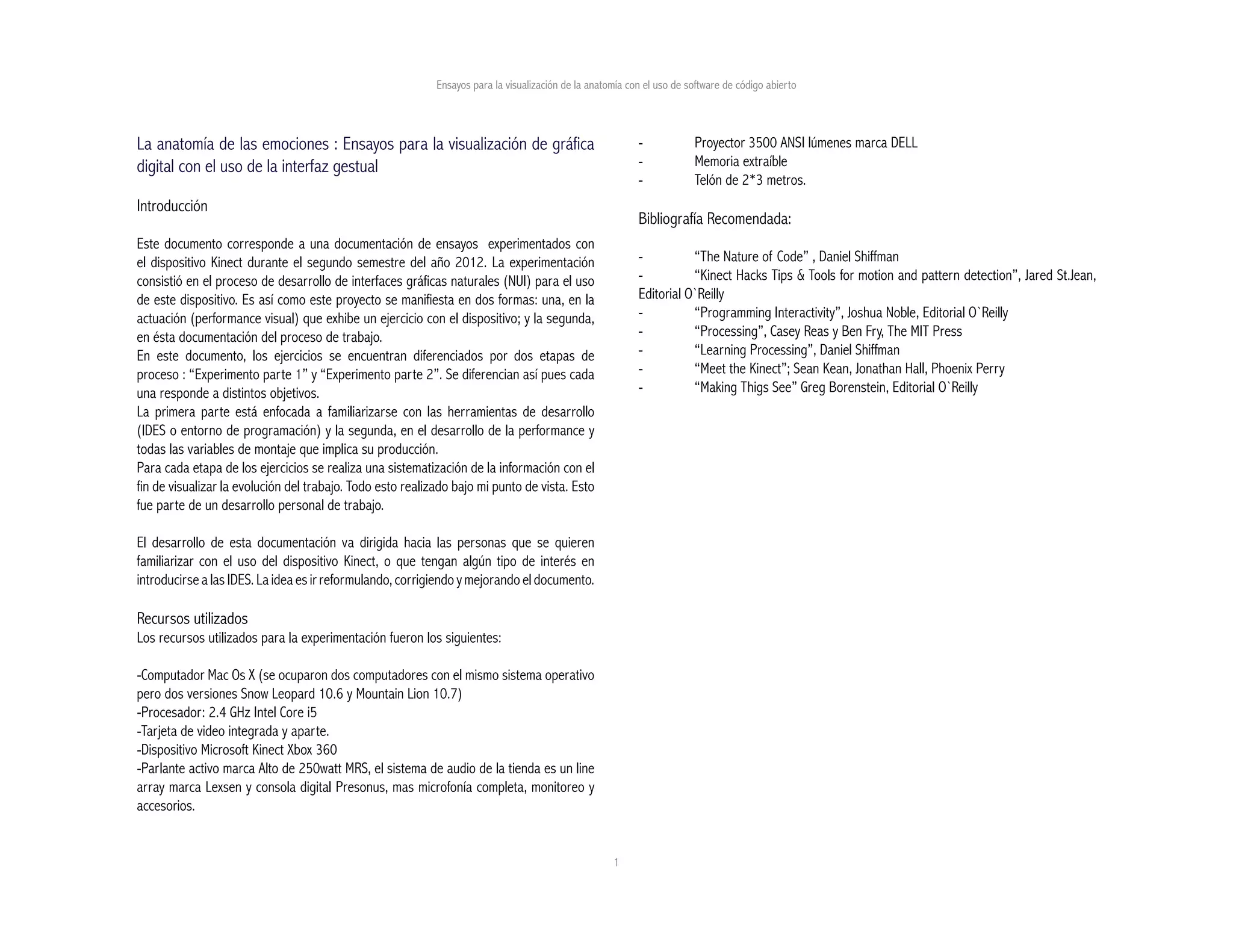 Ensayos para la visualización de la anatomía con el uso de software de código abierto

La anatomía de las emociones : Ensayos para la visualización de gráfica digital con el uso de la interfaz gestual

Introducción

Este documento corresponde a una documentación de ensayos experimentados con el dispositivo Kinect durante el segundo semestre del año 2012. La experimentación consistió en el proceso de desarrollo de interfaces gráficas naturales (NUI) para el uso de este dispositivo. Es así como este proyecto se manifiesta en dos formas: una, en la actuación (performance visual) que exhibe un ejercicio con el dispositivo; y la segunda, en ésta documentación del proceso de trabajo.
En este documento, los ejercicios se encuentran diferenciados por dos etapas de proceso : “Experimento parte 1” y “Experimento parte 2”. Se diferencian así pues cada una responde a distintos objetivos.
La primera parte está enfocada a familiarizarse con las herramientas de desarrollo (IDES o entorno de programación) y la segunda, en el desarrollo de la performance y todas las variables de montaje que implica su producción.
Para cada etapa de los ejercicios se realiza una sistematización de la información con el fin de visualizar la evolución del trabajo. Todo esto realizado bajo mi punto de vista. Esto fue parte de un desarrollo personal de trabajo.

El desarrollo de esta documentación va dirigida hacia las personas que se quieren familiarizar con el uso del dispositivo Kinect, o que tengan algún tipo de interés en introducirse a las IDES. La idea es ir reformulando, corrigiendo y mejorando el documento.

Recursos utilizados
Los recursos utilizados para la experimentación fueron los siguientes:

-Computador Mac Os X (se ocuparon dos computadores con el mismo sistema operativo pero dos versiones Snow Leopard 10.6 y Mountain Lion 10.7)
-Procesador: 2.4 GHz Intel Core i5
-Tarjeta de video integrada y aparte.
-Dispositivo Microsoft Kinect Xbox 360
-Parlante activo marca Alto de 250watt MRS, el sistema de audio de la tienda es un line array marca Lexsen y consola digital Presonus, mas microfonía completa, monitoreo y accesorios.

- Proyector 3500 ANSI lúmenes marca DELL
- Memoria extraíble
- Telón de 2*3 metros.

Bibliografía Recomendada:

- “The Nature of Code” , Daniel Shiffman
- “Kinect Hacks Tips & Tools for motion and pattern detection”, Jared St.Jean, Editorial O`Reilly
- “Programming Interactivity”, Joshua Noble, Editorial O`Reilly
- “Processing”, Casey Reas y Ben Fry, The MIT Press
- “Learning Processing”, Daniel Shiffman
- “Meet the Kinect”; Sean Kean, Jonathan Hall, Phoenix Perry
- “Making Thigs See” Greg Borenstein, Editorial O`Reilly

1